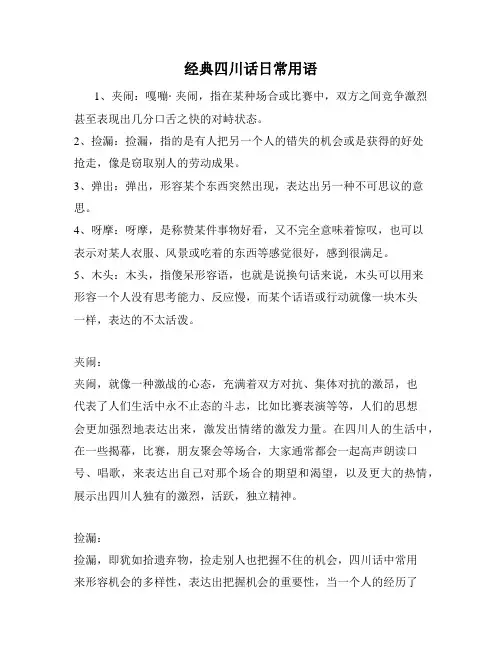 经典四川话日常用语

1、夹闹：嘎嘣·夹闹，指在某种场合或比赛中，双方之间竞争激烈甚至表现出几分口舌之快的对峙状态。

2、捡漏：捡漏，指的是有人把另一个人的错失的机会或是获得的好处抢走，像是窃取别人的劳动成果。

3、弹出：弹出，形容某个东西突然出现，表达出另一种不可思议的意思。

4、呀摩：呀摩，是称赞某件事物好看，又不完全意味着惊叹，也可以表示对某人衣服、风景或吃着的东西等感觉很好，感到很满足。

5、木头：木头，指傻呆形容语，也就是说换句话来说，木头可以用来形容一个人没有思考能力、反应慢，而某个话语或行动就像一块木头一样，表达的不太活泼。

夹闹：

夹闹，就像一种激战的心态，充满着双方对抗、集体对抗的激昂，也代表了人们生活中永不止态的斗志，比如比赛表演等等，人们的思想会更加强烈地表达出来，激发出情绪的激发力量。在四川人的生活中，在一些揭幕，比赛，朋友聚会等场合，大家通常都会一起高声朗读口号、唱歌，来表达出自己对那个场合的期望和渴望，以及更大的热情，展示出四川人独有的激烈，活跃，独立精神。

捡漏：

捡漏，即犹如拾遗弃物，捡走别人也把握不住的机会，四川话中常用来形容机会的多样性，表达出把握机会的重要性，当一个人的经历了